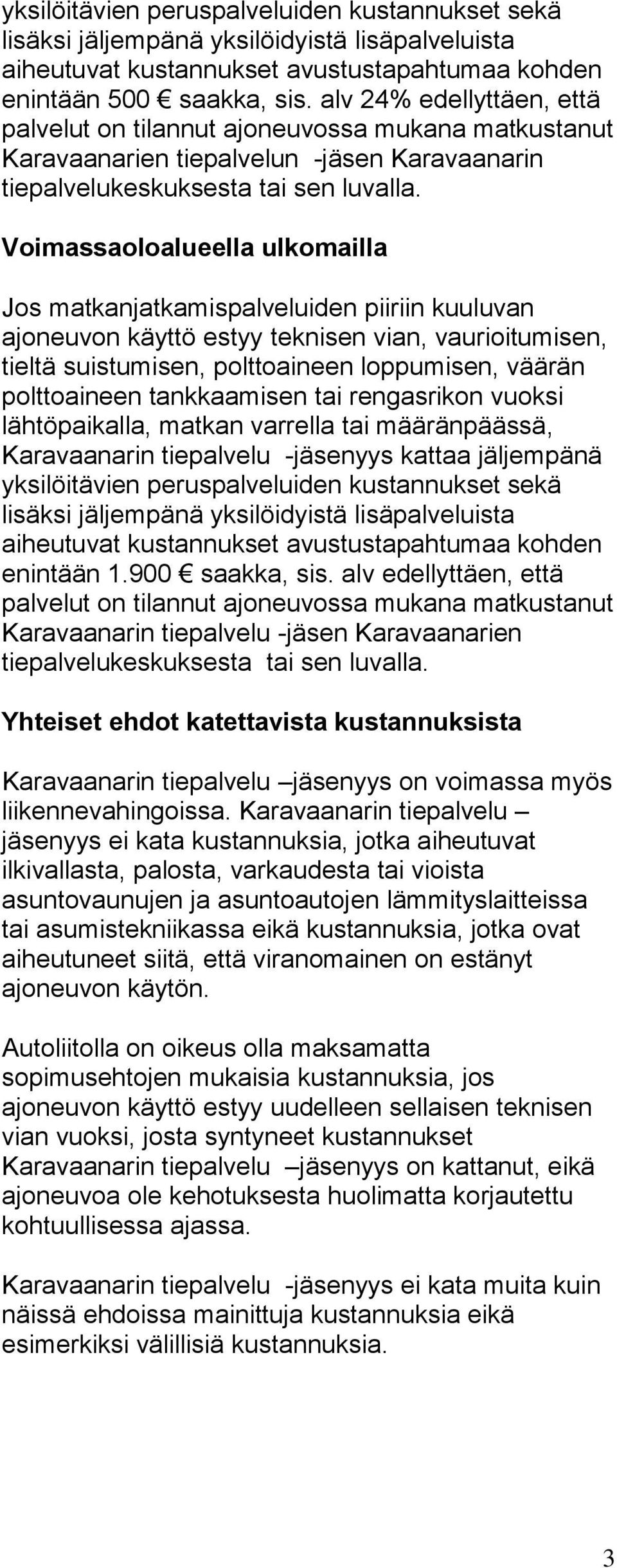 yksilöitävien peruspalveluiden kustannukset sekä lisäksi jäljempänä yksilöidyistä lisäpalveluista aiheutuvat kustannukset avustustapahtumaa kohden enintään 500 € saakka, sis. alv 24% edellyttäen, että palvelut on tilannut ajoneuvossa mukana matkustanut Karavaanarien tiepalvelun -jäsen Karavaanarin tiepalvelukeskuksesta tai sen luvalla.

Voimassaoloalueella ulkomailla

Jos matkanjatkamispalveluiden piiriin kuuluvan ajoneuvon käyttö estyy teknisen vian, vaurioitumisen, tieltä suistumisen, polttoaineen loppumisen, väärän polttoaineen tankkaamisen tai rengasrikon vuoksi lähtöpaikalla, matkan varrella tai määränpäässä, Karavaanarin tiepalvelu -jäsenyys kattaa jäljempänä yksilöitävien peruspalveluiden kustannukset sekä lisäksi jäljempänä yksilöidyistä lisäpalveluista aiheutuvat kustannukset avustustapahtumaa kohden enintään 1.900 € saakka, sis. alv edellyttäen, että palvelut on tilannut ajoneuvossa mukana matkustanut Karavaanarin tiepalvelu -jäsen Karavaanarien tiepalvelukeskuksesta tai sen luvalla.

Yhteiset ehdot katettavista kustannuksista

Karavaanarin tiepalvelu –jäsenyys on voimassa myös liikennevahingoissa. Karavaanarin tiepalvelu – jäsenyys ei kata kustannuksia, jotka aiheutuvat ilkivallasta, palosta, varkaudesta tai vioista asuntovaunujen ja asuntoautojen lämmityslaitteissa tai asumistekniikassa eikä kustannuksia, jotka ovat aiheutuneet siitä, että viranomainen on estänyt ajoneuvon käytön.

Autoliitolla on oikeus olla maksamatta sopimusehtojen mukaisia kustannuksia, jos ajoneuvon käyttö estyy uudelleen sellaisen teknisen vian vuoksi, josta syntyneet kustannukset Karavaanarin tiepalvelu –jäsenyys on kattanut, eikä ajoneuvoa ole kehotuksesta huolimatta korjautettu kohtuullisessa ajassa.

Karavaanarin tiepalvelu -jäsenyys ei kata muita kuin näissä ehdoissa mainittuja kustannuksia eikä esimerkiksi välillisiä kustannuksia.

3